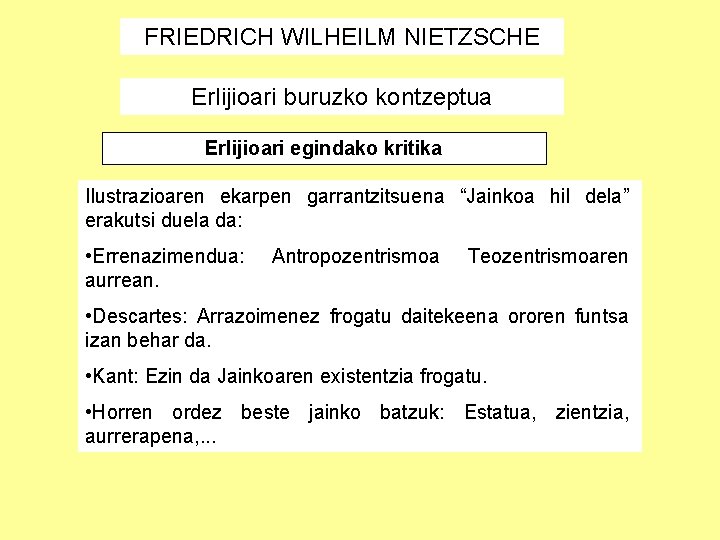 FRIEDRICH WILHEILM NIETZSCHE

Erlijioari buruzko kontzeptua

Erlijioari egindako kritika

Ilustrazioaren ekarpen garrantzitsuena "Jainkoa hil dela" erakutsi duela da:

• Errenazimendua: Antropozentrismoa Teozentrismoaren aurrean.

• Descartes: Arrazoimenez frogatu daitekeena ororen funtsa izan behar da.

• Kant: Ezin da Jainkoaren existentzia frogatu.

• Horren ordez beste jainko batzuk: Estatua, zientzia, aurrerapena,...